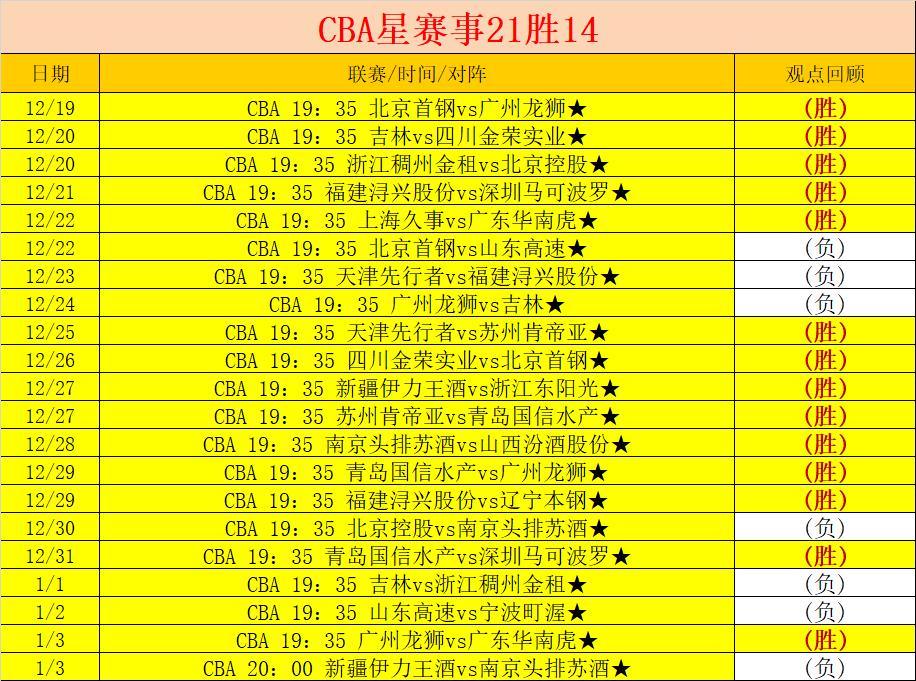 CBA星赛事21胜14

| 日期 | 联赛/时间/对阵 | 观点回顾 |
|---|---|---|
| 12/19 | CBA 19：35 北京首钢vs广州龙狮★ | (胜) |
| 12/20 | CBA 19：35 吉林vs四川金荣实业★ | (胜) |
| 12/20 | CBA 19：35 浙江稠州金租vs北京控股★ | (胜) |
| 12/21 | CBA 19：35 福建浔兴股份vs深圳马可波罗★ | (胜) |
| 12/22 | CBA 19：35 上海久事vs广东华南虎★ | (胜) |
| 12/22 | CBA 19：35 北京首钢vs山东高速★ | (负) |
| 12/23 | CBA 19：35 天津先行者vs福建浔兴股份★ | (负) |
| 12/24 | CBA 19：35 广州龙狮vs吉林★ | (负) |
| 12/25 | CBA 19：35 天津先行者vs苏州肯帝亚★ | (胜) |
| 12/26 | CBA 19：35 四川金荣实业vs北京首钢★ | (胜) |
| 12/27 | CBA 19：35 新疆伊力王酒vs浙江东阳光★ | (胜) |
| 12/27 | CBA 19：35 苏州肯帝亚vs青岛国信水产★ | (胜) |
| 12/28 | CBA 19：35 南京头排苏酒vs山西汾酒股份★ | (胜) |
| 12/29 | CBA 19：35 青岛国信水产vs广州龙狮★ | (胜) |
| 12/29 | CBA 19：35 福建浔兴股份vs辽宁本钢★ | (胜) |
| 12/30 | CBA 19：35 北京控股vs南京头排苏酒★ | (负) |
| 12/31 | CBA 19：35 青岛国信水产vs深圳马可波罗★ | (胜) |
| 1/1 | CBA 19：35 吉林vs浙江稠州金租★ | (负) |
| 1/2 | CBA 19：35 山东高速vs宁波町渥★ | (负) |
| 1/3 | CBA 19：35 广州龙狮vs广东华南虎★ | (胜) |
| 1/3 | CBA 20：00 新疆伊力王酒vs南京头排苏酒★ | (负) |